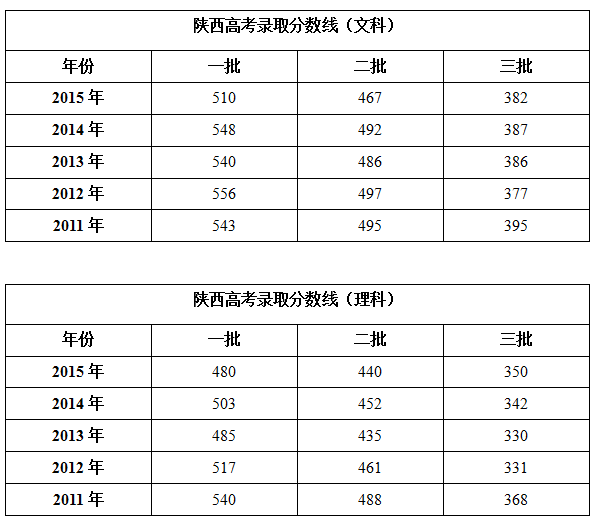 | 陕西高考录取分数线（文科） | | | |
|---|---|---|---|
| 年份 | 一批 | 二批 | 三批 |
| 2015年 | 510 | 467 | 382 |
| 2014年 | 548 | 492 | 387 |
| 2013年 | 540 | 486 | 386 |
| 2012年 | 556 | 497 | 377 |
| 2011年 | 543 | 495 | 395 |

| 陕西高考录取分数线（理科） | | | |
|---|---|---|---|
| 年份 | 一批 | 二批 | 三批 |
| 2015年 | 480 | 440 | 350 |
| 2014年 | 503 | 452 | 342 |
| 2013年 | 485 | 435 | 330 |
| 2012年 | 517 | 461 | 331 |
| 2011年 | 540 | 488 | 368 |